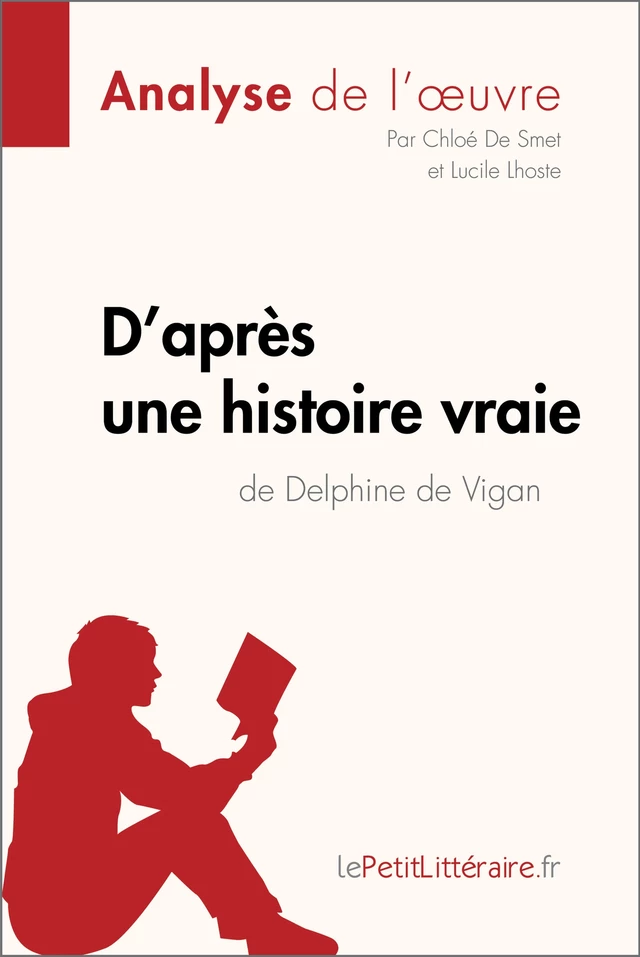 Analyse de l'œuvre
Par Chloé De Smet
et Lucile Lhoste

D'après une histoire vraie
de Delphine de Vigan

lePetitLittéraire.fr